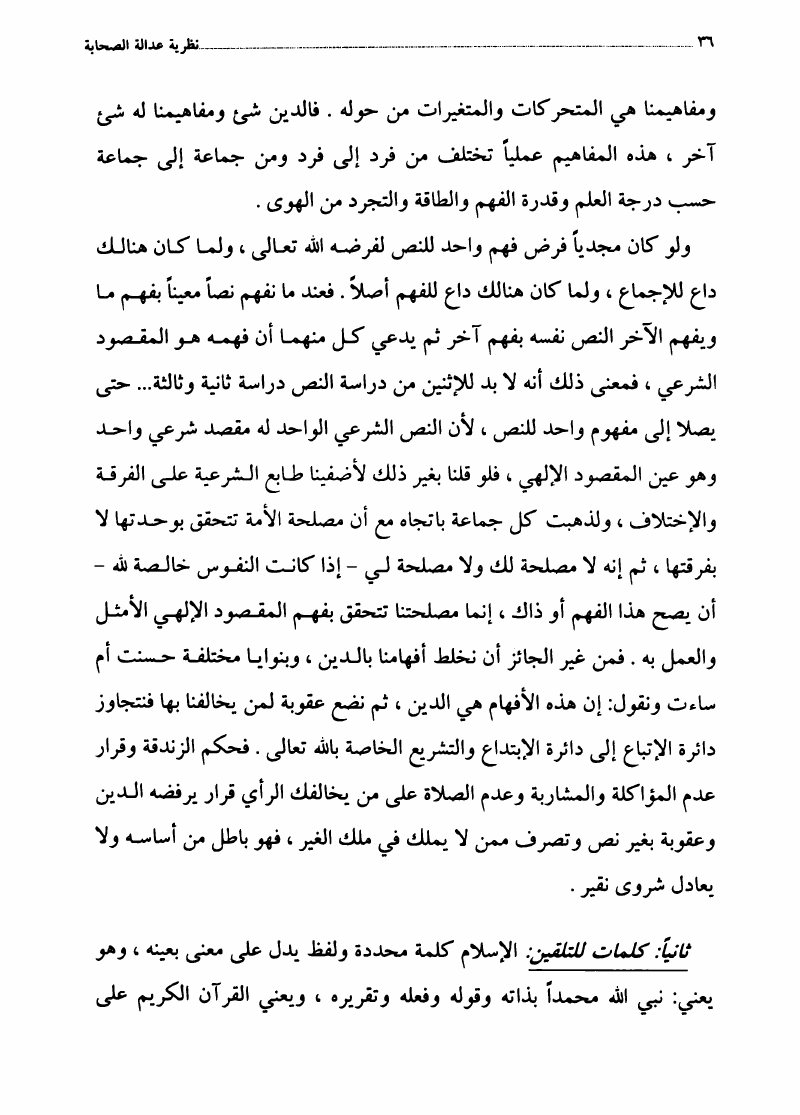 ٣٦ نظرية عدالة الصحابة

ومفاهيمنا هي المتحركات والمتغيرات من حوله . فالدين شئ ومفاهيمنا له شئ آخر ، هذه المفاهيم عملياً تختلف من فرد إلى فرد ومن جماعة إلى جماعة حسب درجة العلم وقدرة الفهم والطاقة والتجرد من الهوى .

ولو كان مجدياً فرض فهم واحد للنص لفرضه الله تعالى ، ولما كان هنالك داع للإجماع ، ولما كان هنالك داع للفهم أصلاً . فعند ما نفهم نصاً معيناً بفهم ما ويفهم الآخر النص نفسه بفهم آخر ثم يدعي كل منهما أن فهمه هو المقصود الشرعي ، فمعنى ذلك أنه لا بد للإثنين من دراسة النص دراسة ثانية وثالثة... حتى يصلا إلى مفهوم واحد للنص ، لأن النص الشرعي الواحد له مقصد شرعي واحد وهو عين المقصود الإلهي ، فلو قلنا بغير ذلك لأضفينا طابع الشرعية على الفرقة والإختلاف ، ولذهبت كل جماعة باتجاه مع أن مصلحة الأمة تتحقق بوحدتها لا بفرقتها ، ثم إنه لا مصلحة لك ولا مصلحة لي - إذا كانت النفوس خالصة لله - أن يصح هذا الفهم أو ذاك ، إنما مصلحتنا تتحقق بفهم المقصود الإلهي الأمثل والعمل به . فمن غير الجائز أن نخلط أفهامنا بالدين ، وبنوايا مختلفة حسنت أم ساءت ونقول: إن هذه الأفهام هي الدين ، ثم نضع عقوبة لمن يخالفنا بها فنتجاوز دائرة الإتباع إلى دائرة الإبتداع والتشريع الخاصة بالله تعالى . فحكم الزندقة وقرار عدم المؤاكلة والمشاربة وعدم الصلاة على من يخالفك الرأي قرار يرفضه الدين وعقوبة بغير نص وتصرف ممن لا يملك في ملك الغير ، فهو باطل من أساسه ولا يعادل شروى نقير .

ثانياً: كلمات للتلقين: الإسلام كلمة محددة ولفظ يدل على معنى بعينه ، وهو يعني: نبي الله محمداً بذاته وقوله وفعله وتقريره ، ويعني القرآن الكريم على